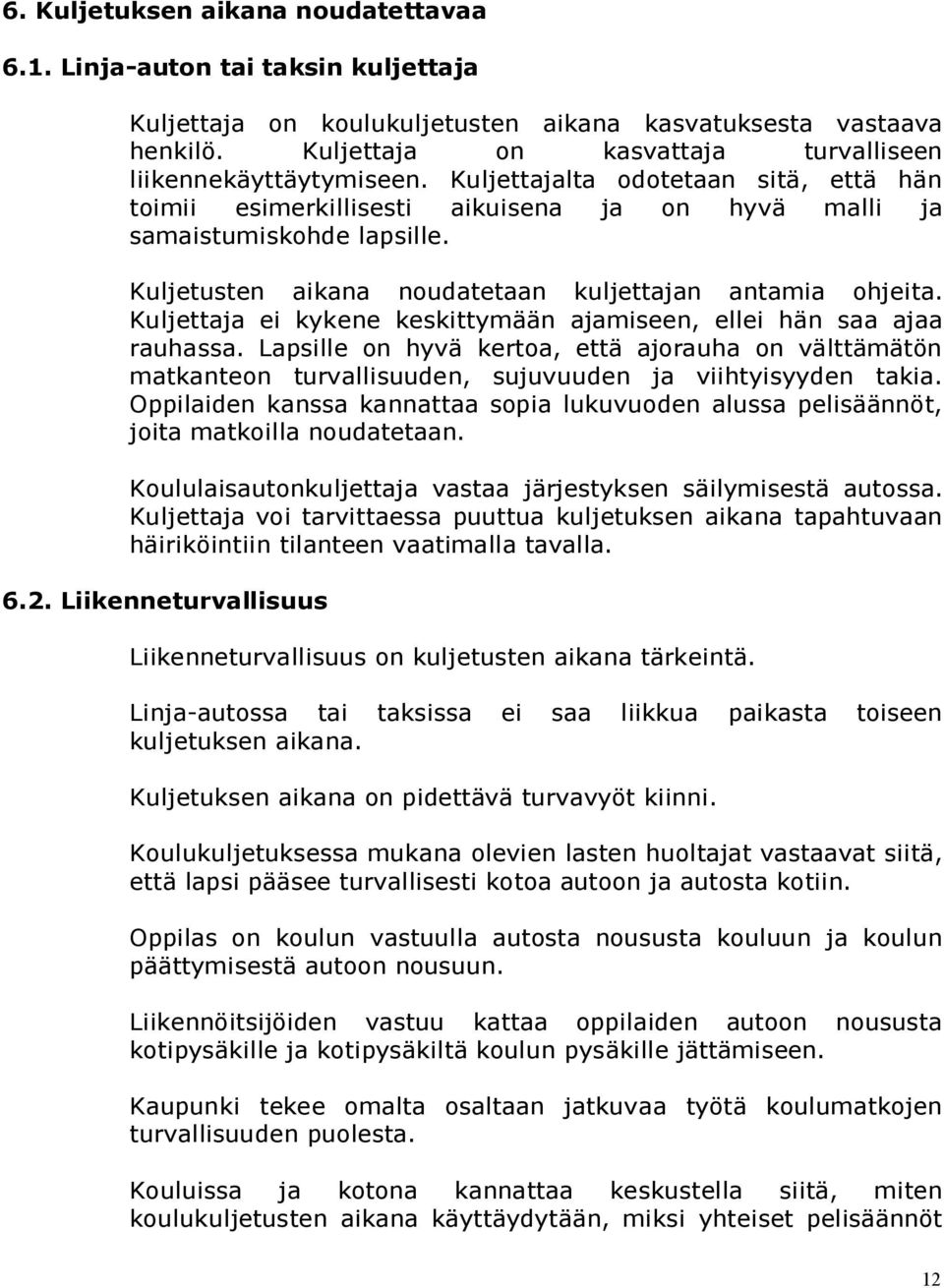 6. Kuljetuksen aikana noudatettavaa

6.1. Linja-auton tai taksin kuljettaja

Kuljettaja on koulukuljetusten aikana kasvatuksesta vastaava henkilö. Kuljettaja on kasvattaja turvalliseen liikennekäyttäytymiseen. Kuljettajalta odotetaan sitä, että hän toimii esimerkillisesti aikuisena ja on hyvä malli ja samaistumiskohde lapsille.

Kuljetusten aikana noudatetaan kuljettajan antamia ohjeita. Kuljettaja ei kykene keskittymään ajamiseen, ellei hän saa ajaa rauhassa. Lapsille on hyvä kertoa, että ajorauha on välttämätön matkanteon turvallisuuden, sujuvuuden ja viihtyisyyden takia. Oppilaiden kanssa kannattaa sopia lukuvuoden alussa pelisäännöt, joita matkoilla noudatetaan.

Koululaisautonkuljettaja vastaa järjestyksen säilymisestä autossa. Kuljettaja voi tarvittaessa puuttua kuljetuksen aikana tapahtuvaan häiriköintiin tilanteen vaatimalla tavalla.

6.2. Liikenneturvallisuus

Liikenneturvallisuus on kuljetusten aikana tärkeintä.

Linja-autossa tai taksissa ei saa liikkua paikasta toiseen kuljetuksen aikana.

Kuljetuksen aikana on pidettävä turvavyöt kiinni.

Koulukuljetuksessa mukana olevien lasten huoltajat vastaavat siitä, että lapsi pääsee turvallisesti kotoa autoon ja autosta kotiin.

Oppilas on koulun vastuulla autosta noususta kouluun ja koulun päättymisestä autoon nousuun.

Liikennöitsijöiden vastuu kattaa oppilaiden autoon noususta kotipysäkille ja kotipysäkiltä koulun pysäkille jättämiseen.

Kaupunki tekee omalta osaltaan jatkuvaa työtä koulumatkojen turvallisuuden puolesta.

Kouluissa ja kotona kannattaa keskustella siitä, miten koulukuljetusten aikana käyttäydytään, miksi yhteiset pelisäännöt

12